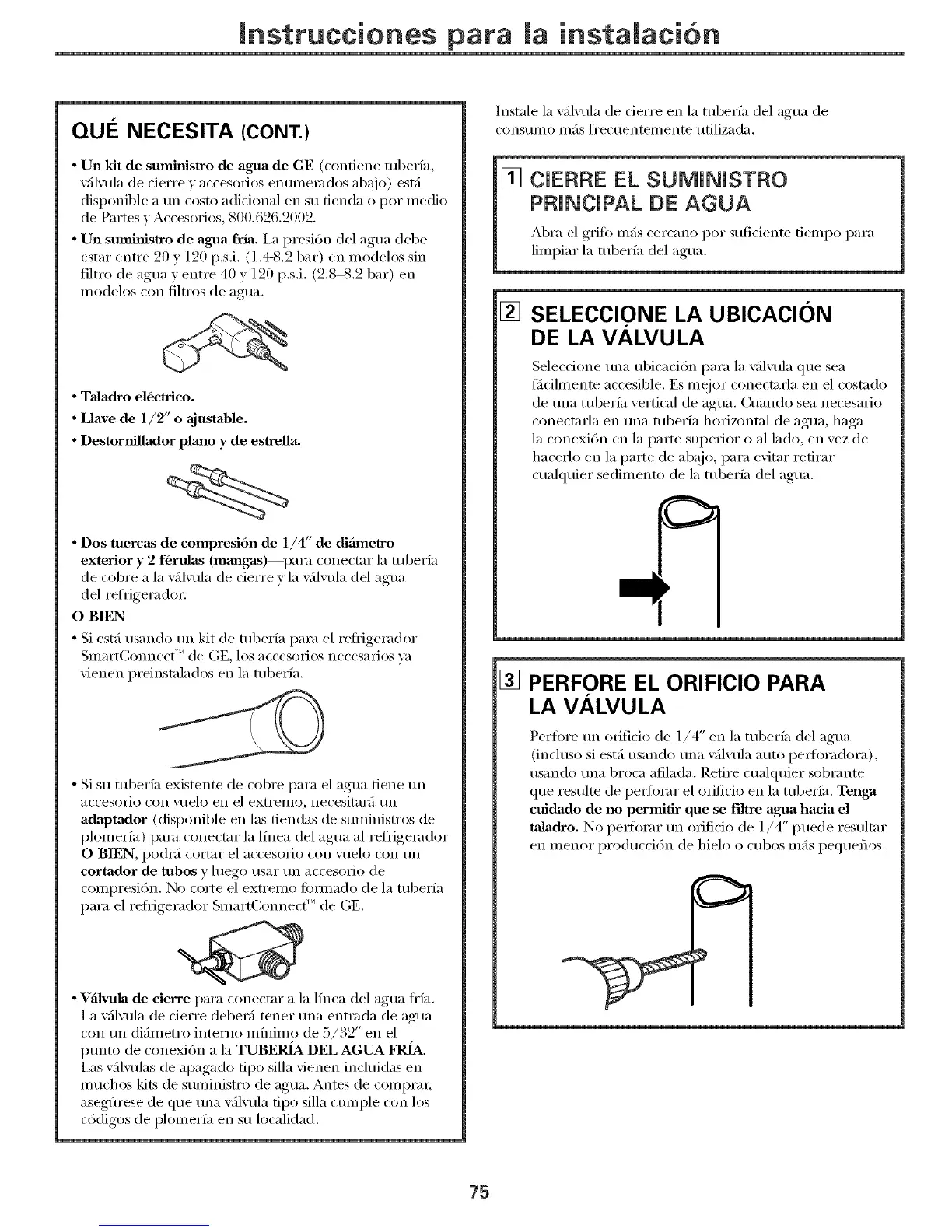 Instrucciones para la instalación

QUÉ NECESITA (CONT.)

• Un kit de suministro de agua de GE (contiene tubería, válvula de cierre y accesorios enumerados abajo) está disponible a un costo adicional en su tienda o por medio de Partes y Accesorios, 800.626.2002.

• Un suministro de agua fría. La presión del agua debe estar entre 20 y 120 p.s.i. (1.4-8.2 bar) en modelos sin filtro de agua y entre 40 y 120 p.s.i. (2.8–8.2 bar) en modelos con filtros de agua.

• Taladro eléctrico.

• Llave de 1/2″ o ajustable.

• Destornillador plano y de estrella.

• Dos tuercas de compresión de 1/4″ de diámetro exterior y 2 férulas (mangas)—para conectar la tubería de cobre a la válvula de cierre y la válvula del agua del refrigerador.

O BIEN

• Si está usando un kit de tubería para el refrigerador SmartConnect™ de GE, los accesorios necesarios ya vienen preinstalados en la tubería.

• Si su tubería existente de cobre para el agua tiene un accesorio con vuelo en el extremo, necesitará un adaptador (disponible en las tiendas de suministros de plomería) para conectar la línea del agua al refrigerador O BIEN, podrá cortar el accesorio con vuelo con un cortador de tubos y luego usar un accesorio de compresión. No corte el extremo formado de la tubería para el refrigerador SmartConnect™ de GE.

• Válvula de cierre para conectar a la línea del agua fría. La válvula de cierre deberá tener una entrada de agua con un diámetro interno mínimo de 5/32″ en el punto de conexión a la TUBERÍA DEL AGUA FRÍA. Las válvulas de apagado tipo silla vienen incluidas en muchos kits de suministro de agua. Antes de comprar, asegúrese de que una válvula tipo silla cumple con los códigos de plomería en su localidad.

Instale la válvula de cierre en la tubería del agua de consumo más frecuentemente utilizada.

1 CIERRE EL SUMINISTRO PRINCIPAL DE AGUA

Abra el grifo más cercano por suficiente tiempo para limpiar la tubería del agua.

2 SELECCIONE LA UBICACIÓN DE LA VÁLVULA

Seleccione una ubicación para la válvula que sea fácilmente accesible. Es mejor conectarla en el costado de una tubería vertical de agua. Cuando sea necesario conectarla en una tubería horizontal de agua, haga la conexión en la parte superior o al lado, en vez de hacerlo en la parte de abajo, para evitar retirar cualquier sedimento de la tubería del agua.

3 PERFORE EL ORIFICIO PARA LA VÁLVULA

Perfore un orificio de 1/4″ en la tubería del agua (incluso si está usando una válvula auto perforadora), usando una broca afilada. Retire cualquier sobrante que resulte de perforar el orificio en la tubería. Tenga cuidado de no permitir que se filtre agua hacia el taladro. No perforar un orificio de 1/4″ puede resultar en menor producción de hielo o cubos más pequeños.

75